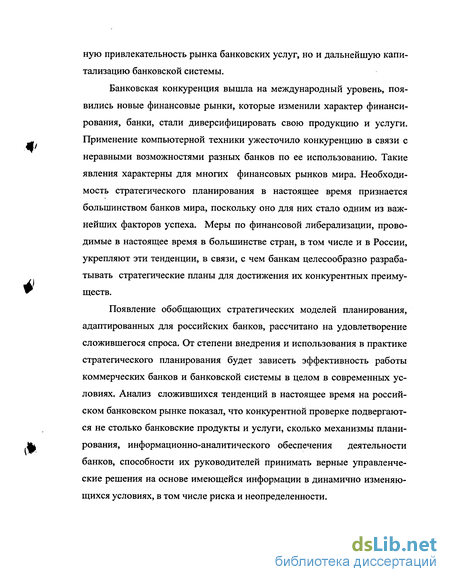 ную привлекательность рынка банковских услуг, но и дальнейшую капитализацию банковской системы.

Банковская конкуренция вышла на международный уровень, появились новые финансовые рынки, которые изменили характер финансирования, банки, стали диверсифицировать свою продукцию и услуги. Применение компьютерной техники ужесточило конкуренцию в связи с неравными возможностями разных банков по ее использованию. Такие явления характерны для многих финансовых рынков мира. Необходимость стратегического планирования в настоящее время признается большинством банков мира, поскольку оно для них стало одним из важнейших факторов успеха. Меры по финансовой либерализации, проводимые в настоящее время в большинстве стран, в том числе и в России, укрепляют эти тенденции, в связи, с чем банкам целесообразно разрабатывать стратегические планы для достижения их конкурентных преимуществ.

Появление обобщающих стратегических моделей планирования, адаптированных для российских банков, рассчитано на удовлетворение сложившегося спроса. От степени внедрения и использования в практике стратегического планирования будет зависеть эффективность работы коммерческих банков и банковской системы в целом в современных условиях. Анализ сложившихся тенденций в настоящее время на российском банковском рынке показал, что конкурентной проверке подвергаются не столько банковские продукты и услуги, сколько механизмы планирования, информационно-аналитического обеспечения деятельности банков, способности их руководителей принимать верные управленческие решения на основе имеющейся информации в динамично изменяющихся условиях, в том числе риска и неопределенности.

dsLib.net
библиотека диссертаций